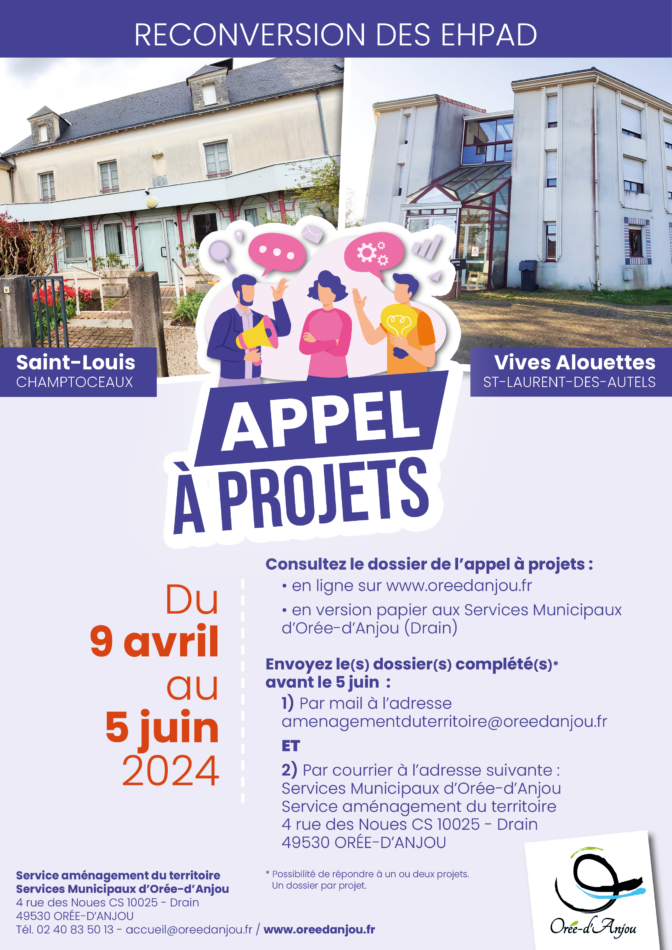 RECONVERSION DES EHPAD

Saint-Louis
CHAMPTOCEAUX

Vives Alouettes
ST-LAURENT-DES-AUTELS

APPEL
À PROJETS

Du
9 avril
au
5 juin
2024

Consultez le dossier de l'appel à projets :
• en ligne sur www.oreedanjou.fr
• en version papier aux Services Municipaux d'Orée-d'Anjou (Drain)

Envoyez le(s) dossier(s) complété(s)* avant le 5 juin :
1) Par mail à l'adresse amenagementduterritoire@oreedanjou.fr
ET
2) Par courrier à l'adresse suivante :
Services Municipaux d'Orée-d'Anjou
Service aménagement du territoire
4 rue des Noues CS 10025 - Drain
49530 ORÉE-D'ANJOU

Service aménagement du territoire
Services Municipaux d'Orée-d'Anjou
4 rue des Noues CS 10025 - Drain
49530 ORÉE-D'ANJOU
Tél. 02 40 83 50 13 - accueil@oreedanjou.fr / www.oreedanjou.fr

* Possibilité de répondre à un ou deux projets.
Un dossier par projet.

Orée-d'Anjou